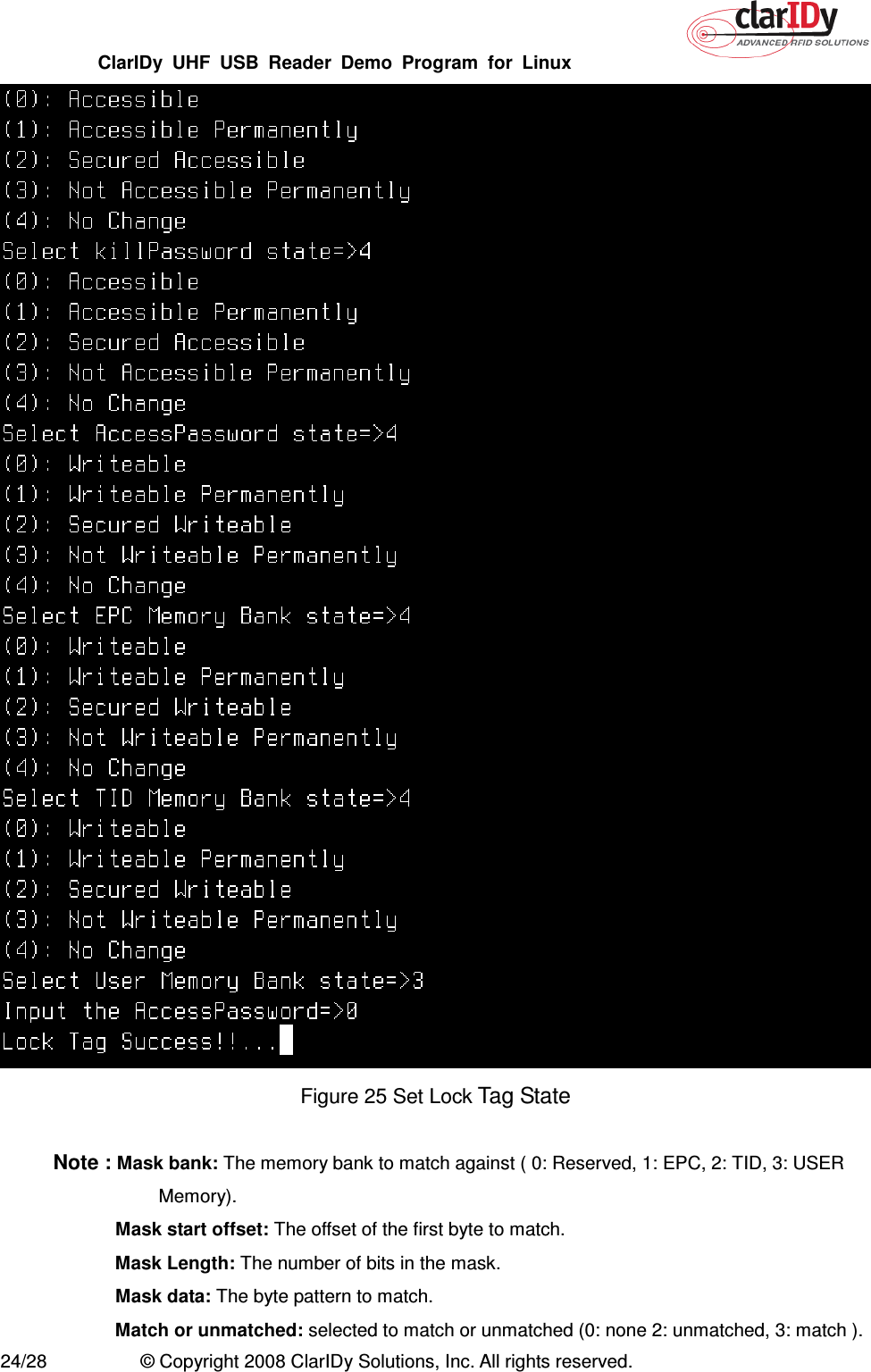 clarIDy
ADVANCED RFID SOLUTIONS

ClarIDy UHF USB Reader Demo Program for Linux

(0): Accessible
(1): Accessible Permanently
(2): Secured Accessible
(3): Not Accessible Permanently
(4): No Change
Select killPassword state=>4
(0): Accessible
(1): Accessible Permanently
(2): Secured Accessible
(3): Not Accessible Permanently
(4): No Change
Select AccessPassword state=>4
(0): Writeable
(1): Writeable Permanently
(2): Secured Writeable
(3): Not Writeable Permanently
(4): No Change
Select EPC Memory Bank state=>4
(0): Writeable
(1): Writeable Permanently
(2): Secured Writeable
(3): Not Writeable Permanently
(4): No Change
Select TID Memory Bank state=>4
(0): Writeable
(1): Writeable Permanently
(2): Secured Writeable
(3): Not Writeable Permanently
(4): No Change
Select User Memory Bank state=>3
Input the AccessPassword=>0
Lock Tag Success!!...

Figure 25 Set Lock Tag State

Note : Mask bank: The memory bank to match against ( 0: Reserved, 1: EPC, 2: TID, 3: USER Memory).

Mask start offset: The offset of the first byte to match.

Mask Length: The number of bits in the mask.

Mask data: The byte pattern to match.

Match or unmatched: selected to match or unmatched (0: none 2: unmatched, 3: match ).

24/28 © Copyright 2008 ClarIDy Solutions, Inc. All rights reserved.